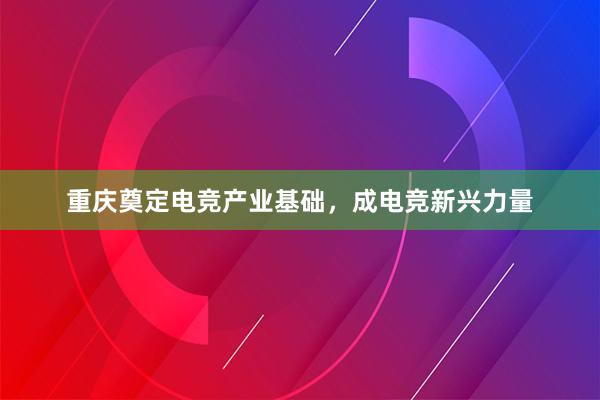 重庆奠定电竞产业基础，成电竞新兴力量